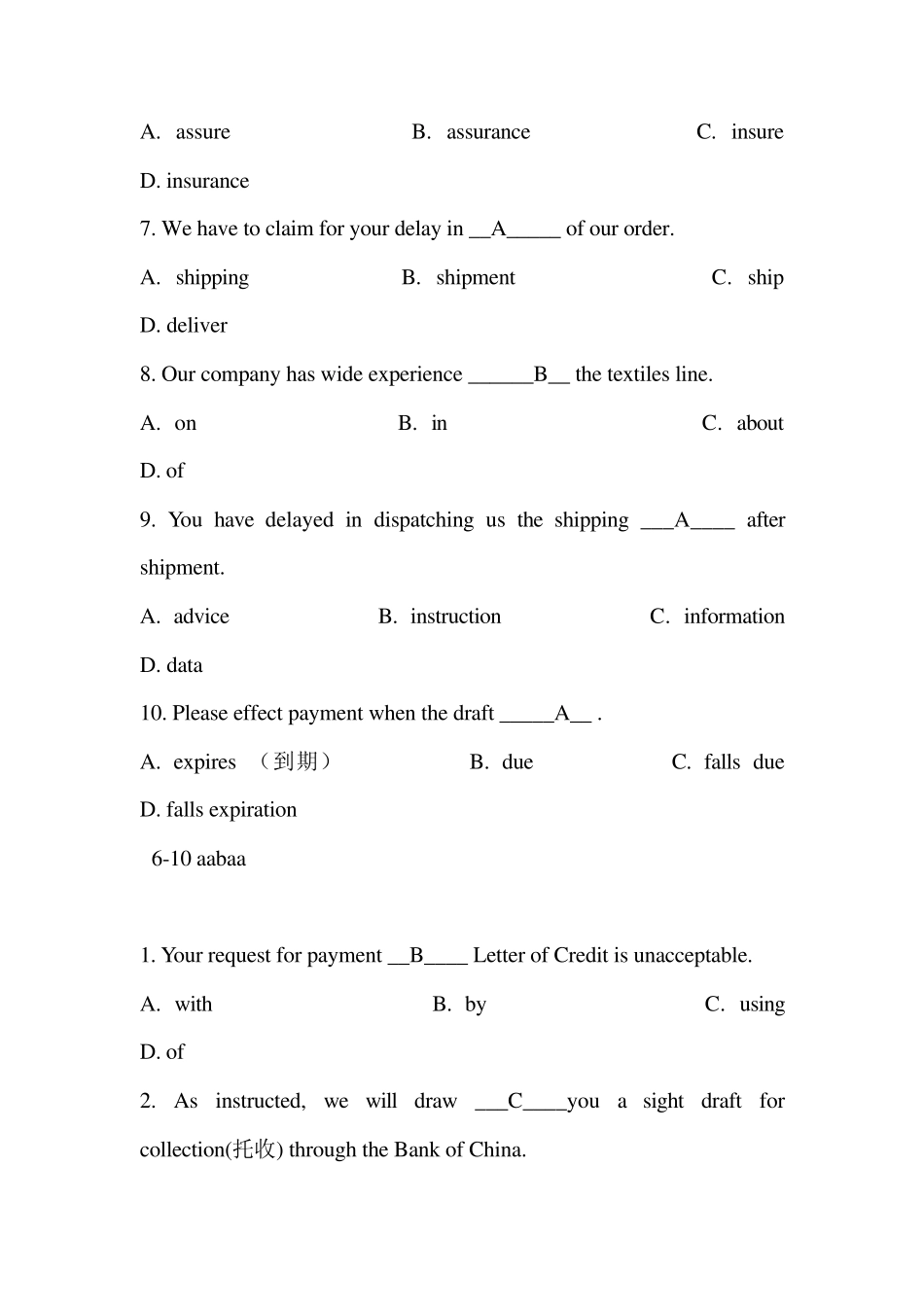 A. assure B. assurance C. insure

D. insurance

7. We have to claim for your delay in __A_____ of our order.

A. shipping B. shipment C. ship

D. deliver

8. Our company has wide experience ______B__ the textiles line.

A. on B. in C. about

D. of

9. You have delayed in dispatching us the shipping ___A____ after shipment.

A. advice B. instruction C. information

D. data

10. Please effect payment when the draft _____A__ .

A. expires （到期） B. due C. falls due

D. falls expiration

6-10 aabaa

1. Your request for payment __B____ Letter of Credit is unacceptable.

A. with B. by C. using

D. of

2. As instructed, we will draw ___C____you a sight draft for collection(托收) through the Bank of China.